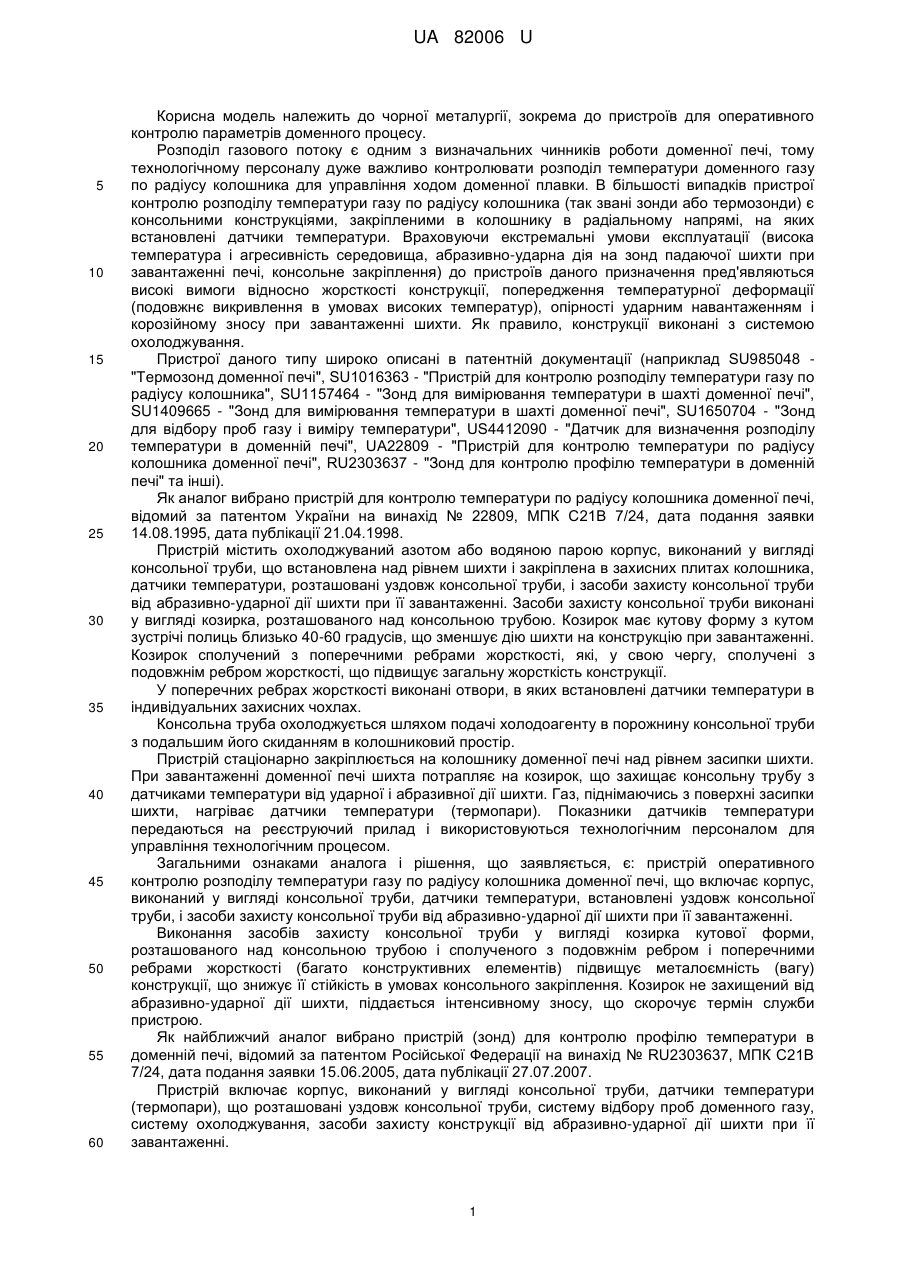 UA 82006 U

Корисна модель належить до чорної металургії, зокрема до пристроїв для оперативного контролю параметрів доменного процесу.

Розподіл газового потоку є одним з визначальних чинників роботи доменної печі, тому технологічному персоналу дуже важливо контролювати розподіл температури доменного газу по радіусу колошника для управління ходом доменної плавки. В більшості випадків пристрої контролю розподілу температури газу по радіусу колошника (так звані зонди або термозонди) є консольними конструкціями, закріпленими в колошнику в радіальному напрямі, на яких встановлені датчики температури. Враховуючи екстремальні умови експлуатації (висока температура і агресивність середовища, абразивно-ударна дія на зонд падаючої шихти при завантаженні печі, консольне закріплення) до пристроїв даного призначення пред'являються високі вимоги відносно жорсткості конструкції, попередження температурної деформації (подовжнє викривлення в умовах високих температур), опірності ударним навантаженням і корозійному зносу при завантаженні шихти. Як правило, конструкції виконані з системою охолоджування.

Пристрої даного типу широко описані в патентній документації (наприклад SU985048 - "Термозонд доменної печі", SU1016363 - "Пристрій для контролю розподілу температури газу по радіусу колошника", SU1157464 - "Зонд для вимірювання температури в шахті доменної печі", SU1409665 - "Зонд для вимірювання температури в шахті доменної печі", SU1650704 - "Зонд для відбору проб газу і виміру температури", US4412090 - "Датчик для визначення розподілу температури в доменній печі", UA22809 - "Пристрій для контролю температури по радіусу колошника доменної печі", RU2303637 - "Зонд для контролю профілю температури в доменній печі" та інші).

Як аналог вибрано пристрій для контролю температури по радіусу колошника доменної печі, відомий за патентом України на винахід № 22809, МПК С21В 7/24, дата подання заявки 14.08.1995, дата публікації 21.04.1998.

Пристрій містить охолоджуваний азотом або водяною парою корпус, виконаний у вигляді консольної труби, що встановлена над рівнем шихти і закріплена в захисних плитах колошника, датчики температури, розташовані уздовж консольної труби, і засоби захисту консольної труби від абразивно-ударної дії шихти при її завантаженні. Засоби захисту консольної труби виконані у вигляді козирка, розташованого над консольною трубою. Козирок має кутову форму з кутом зустрічі полиць близько 40-60 градусів, що зменшує дію шихти на конструкцію при завантаженні. Козирок сполучений з поперечними ребрами жорсткості, які, у свою чергу, сполучені з подовжнім ребром жорсткості, що підвищує загальну жорсткість конструкції.

У поперечних ребрах жорсткості виконані отвори, в яких встановлені датчики температури в індивідуальних захисних чохлах.

Консольна труба охолоджується шляхом подачі холодоагенту в порожнину консольної труби з подальшим його скиданням в колошниковий простір.

Пристрій стаціонарно закріплюється на колошнику доменної печі над рівнем засипки шихти. При завантаженні доменної печі шихта потрапляє на козирок, що захищає консольну трубу з датчиками температури від ударної і абразивної дії шихти. Газ, піднімаючись з поверхні засипки шихти, нагріває датчики температури (термопари). Показники датчиків температури передаються на реєструючий прилад і використовуються технологічним персоналом для управління технологічним процесом.

Загальними ознаками аналога і рішення, що заявляється, є: пристрій оперативного контролю розподілу температури газу по радіусу колошника доменної печі, що включає корпус, виконаний у вигляді консольної труби, датчики температури, встановлені уздовж консольної труби, і засоби захисту консольної труби від абразивно-ударної дії шихти при її завантаженні.

Виконання засобів захисту консольної труби у вигляді козирка кутової форми, розташованого над консольною трубою і сполученого з подовжнім ребром і поперечними ребрами жорсткості (багато конструктивних елементів) підвищує металоємність (вагу) конструкції, що знижує її стійкість в умовах консольного закріплення. Козирок не захищений від абразивно-ударної дії шихти, піддається інтенсивному зносу, що скорочує термін служби пристрою.

Як найближчий аналог вибрано пристрій (зонд) для контролю профілю температури в доменній печі, відомий за патентом Російської Федерації на винахід № RU2303637, МПК С21В 7/24, дата подання заявки 15.06.2005, дата публікації 27.07.2007.

Пристрій включає корпус, виконаний у вигляді консольної труби, датчики температури (термопари), що розташовані уздовж консольної труби, систему відбору проб доменного газу, систему охолоджування, засоби захисту конструкції від абразивно-ударної дії шихти при її завантаженні.

5
10
15
20
25
30
35
40
45
50
55
60

1